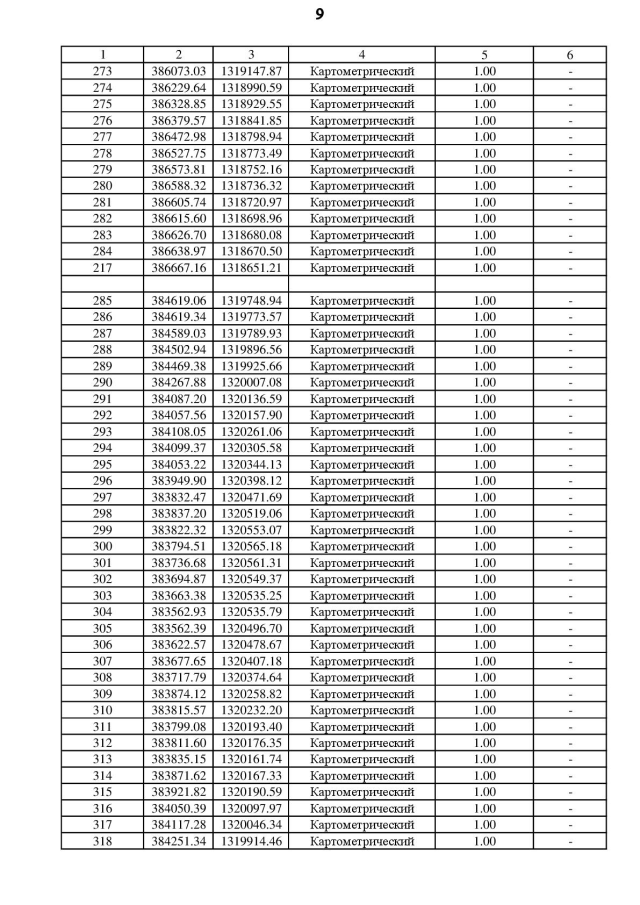 9

| 1 | 2 | 3 | 4 | 5 | 6 |
|---|---|---|---|---|---|
| 273 | 386073.03 | 1319147.87 | Картометрический | 1.00 | - |
| 274 | 386229.64 | 1318990.59 | Картометрический | 1.00 | - |
| 275 | 386328.85 | 1318929.55 | Картометрический | 1.00 | - |
| 276 | 386379.57 | 1318841.85 | Картометрический | 1.00 | - |
| 277 | 386472.98 | 1318798.94 | Картометрический | 1.00 | - |
| 278 | 386527.75 | 1318773.49 | Картометрический | 1.00 | - |
| 279 | 386573.81 | 1318752.16 | Картометрический | 1.00 | - |
| 280 | 386588.32 | 1318736.32 | Картометрический | 1.00 | - |
| 281 | 386605.74 | 1318720.97 | Картометрический | 1.00 | - |
| 282 | 386615.60 | 1318698.96 | Картометрический | 1.00 | - |
| 283 | 386626.70 | 1318680.08 | Картометрический | 1.00 | - |
| 284 | 386638.97 | 1318670.50 | Картометрический | 1.00 | - |
| 217 | 386667.16 | 1318651.21 | Картометрический | 1.00 | - |
| | | | | | |
| 285 | 384619.06 | 1319748.94 | Картометрический | 1.00 | - |
| 286 | 384619.34 | 1319773.57 | Картометрический | 1.00 | - |
| 287 | 384589.03 | 1319789.93 | Картометрический | 1.00 | - |
| 288 | 384502.94 | 1319896.56 | Картометрический | 1.00 | - |
| 289 | 384469.38 | 1319925.66 | Картометрический | 1.00 | - |
| 290 | 384267.88 | 1320007.08 | Картометрический | 1.00 | - |
| 291 | 384087.20 | 1320136.59 | Картометрический | 1.00 | - |
| 292 | 384057.56 | 1320157.90 | Картометрический | 1.00 | - |
| 293 | 384108.05 | 1320261.06 | Картометрический | 1.00 | - |
| 294 | 384099.37 | 1320305.58 | Картометрический | 1.00 | - |
| 295 | 384053.22 | 1320344.13 | Картометрический | 1.00 | - |
| 296 | 383949.90 | 1320398.12 | Картометрический | 1.00 | - |
| 297 | 383832.47 | 1320471.69 | Картометрический | 1.00 | - |
| 298 | 383837.20 | 1320519.06 | Картометрический | 1.00 | - |
| 299 | 383822.32 | 1320553.07 | Картометрический | 1.00 | - |
| 300 | 383794.51 | 1320565.18 | Картометрический | 1.00 | - |
| 301 | 383736.68 | 1320561.31 | Картометрический | 1.00 | - |
| 302 | 383694.87 | 1320549.37 | Картометрический | 1.00 | - |
| 303 | 383663.38 | 1320535.25 | Картометрический | 1.00 | - |
| 304 | 383562.93 | 1320535.79 | Картометрический | 1.00 | - |
| 305 | 383562.39 | 1320496.70 | Картометрический | 1.00 | - |
| 306 | 383622.57 | 1320478.67 | Картометрический | 1.00 | - |
| 307 | 383677.65 | 1320407.18 | Картометрический | 1.00 | - |
| 308 | 383717.79 | 1320374.64 | Картометрический | 1.00 | - |
| 309 | 383874.12 | 1320258.82 | Картометрический | 1.00 | - |
| 310 | 383815.57 | 1320232.20 | Картометрический | 1.00 | - |
| 311 | 383799.08 | 1320193.40 | Картометрический | 1.00 | - |
| 312 | 383811.60 | 1320176.35 | Картометрический | 1.00 | - |
| 313 | 383835.15 | 1320161.74 | Картометрический | 1.00 | - |
| 314 | 383871.62 | 1320167.33 | Картометрический | 1.00 | - |
| 315 | 383921.82 | 1320190.59 | Картометрический | 1.00 | - |
| 316 | 384050.39 | 1320097.97 | Картометрический | 1.00 | - |
| 317 | 384117.28 | 1320046.34 | Картометрический | 1.00 | - |
| 318 | 384251.34 | 1319914.46 | Картометрический | 1.00 | - |